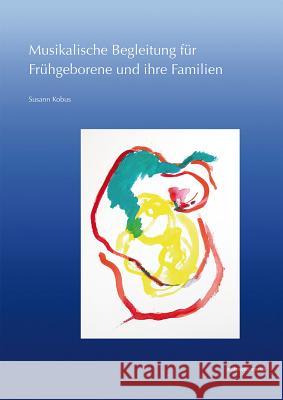 Musikalische Begleitung für Frühgeborene und ihre Familien

Susann Kobus

Kraina Książek